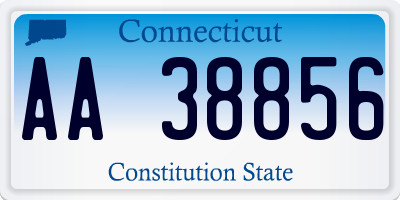 Connecticut

AA 38856

Constitution State